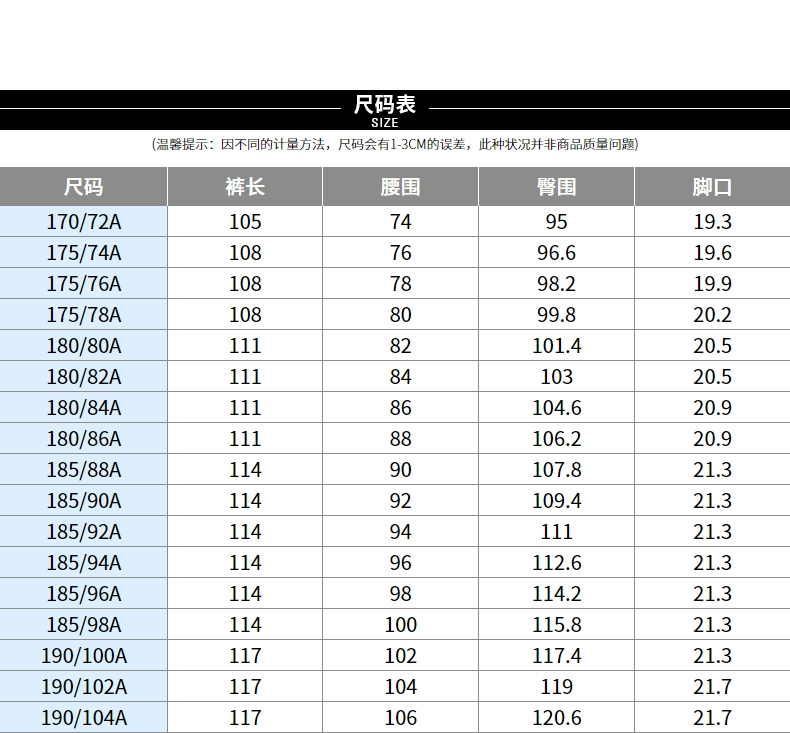 尺码表
SIZE

(温馨提示：因不同的计量方法，尺码会有1-3CM的误差，此种状况并非商品质量问题)

| 尺码 | 裤长 | 腰围 | 臀围 | 脚口 |
|---|---|---|---|---|
| 170/72A | 105 | 74 | 95 | 19.3 |
| 175/74A | 108 | 76 | 96.6 | 19.6 |
| 175/76A | 108 | 78 | 98.2 | 19.9 |
| 175/78A | 108 | 80 | 99.8 | 20.2 |
| 180/80A | 111 | 82 | 101.4 | 20.5 |
| 180/82A | 111 | 84 | 103 | 20.5 |
| 180/84A | 111 | 86 | 104.6 | 20.9 |
| 180/86A | 111 | 88 | 106.2 | 20.9 |
| 185/88A | 114 | 90 | 107.8 | 21.3 |
| 185/90A | 114 | 92 | 109.4 | 21.3 |
| 185/92A | 114 | 94 | 111 | 21.3 |
| 185/94A | 114 | 96 | 112.6 | 21.3 |
| 185/96A | 114 | 98 | 114.2 | 21.3 |
| 185/98A | 114 | 100 | 115.8 | 21.3 |
| 190/100A | 117 | 102 | 117.4 | 21.3 |
| 190/102A | 117 | 104 | 119 | 21.7 |
| 190/104A | 117 | 106 | 120.6 | 21.7 |